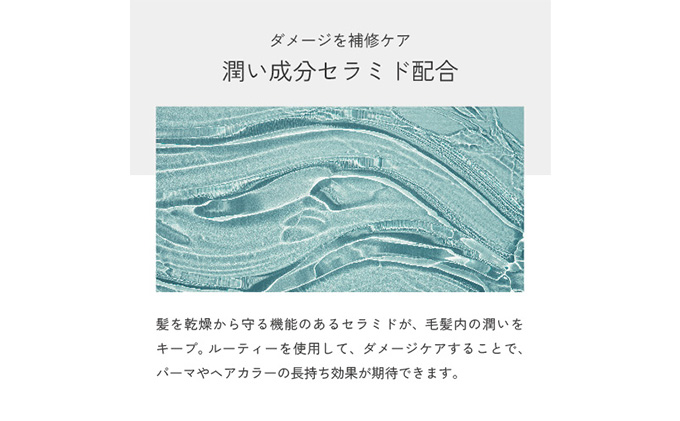 ダメージを補修ケア

潤い成分セラミド配合

髪を乾燥から守る機能のあるセラミドが、毛髪内の潤いをキープ。ルーティーを使用して、ダメージケアすることで、パーマやヘアカラーの長持ち効果が期待できます。